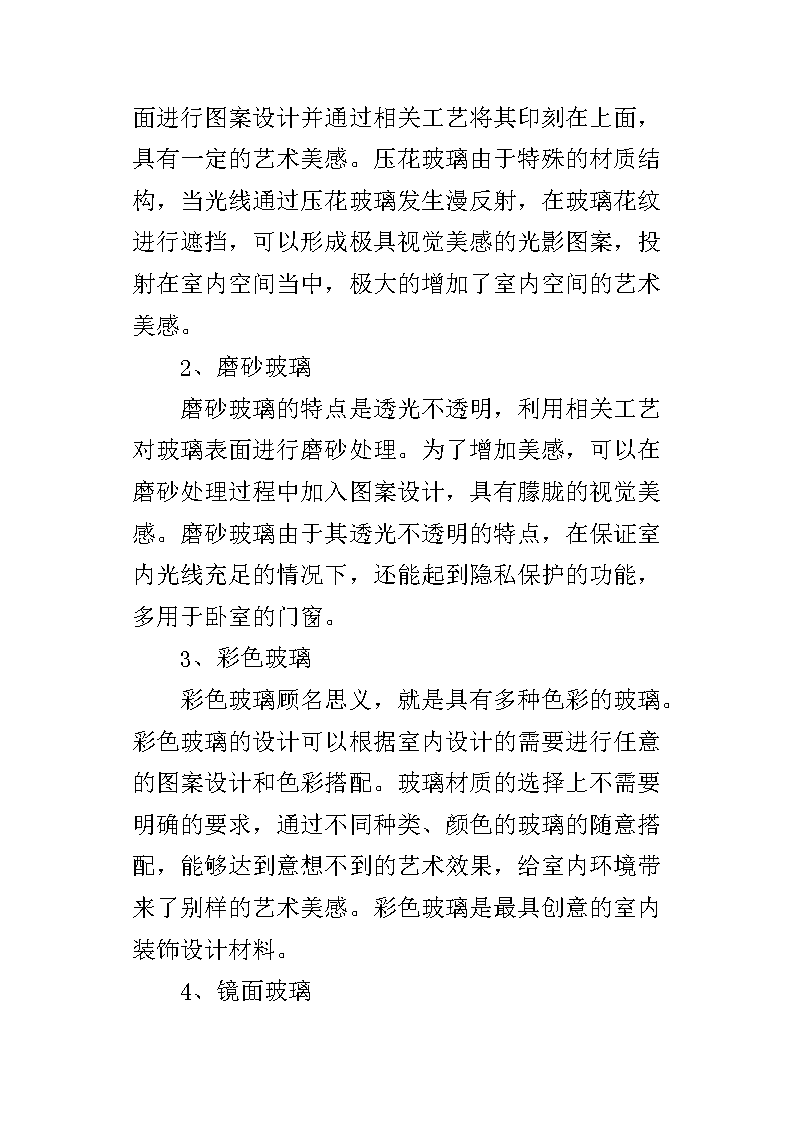 面进行图案设计并通过相关工艺将其印刻在上面，具有一定的艺术美感。压花玻璃由于特殊的材质结构，当光线通过压花玻璃发生漫反射，在玻璃花纹进行遮挡，可以形成极具视觉美感的光影图案，投射在室内空间当中，极大的增加了室内空间的艺术美感。

2、磨砂玻璃

磨砂玻璃的特点是透光不透明，利用相关工艺对玻璃表面进行磨砂处理。为了增加美感，可以在磨砂处理过程中加入图案设计，具有朦胧的视觉美感。磨砂玻璃由于其透光不透明的特点，在保证室内光线充足的情况下，还能起到隐私保护的功能，多用于卧室的门窗。

3、彩色玻璃

彩色玻璃顾名思义，就是具有多种色彩的玻璃。彩色玻璃的设计可以根据室内设计的需要进行任意的图案设计和色彩搭配。玻璃材质的选择上不需要明确的要求，通过不同种类、颜色的玻璃的随意搭配，能够达到意想不到的艺术效果，给室内环境带来了别样的艺术美感。彩色玻璃是最具创意的室内装饰设计材料。

4、镜面玻璃